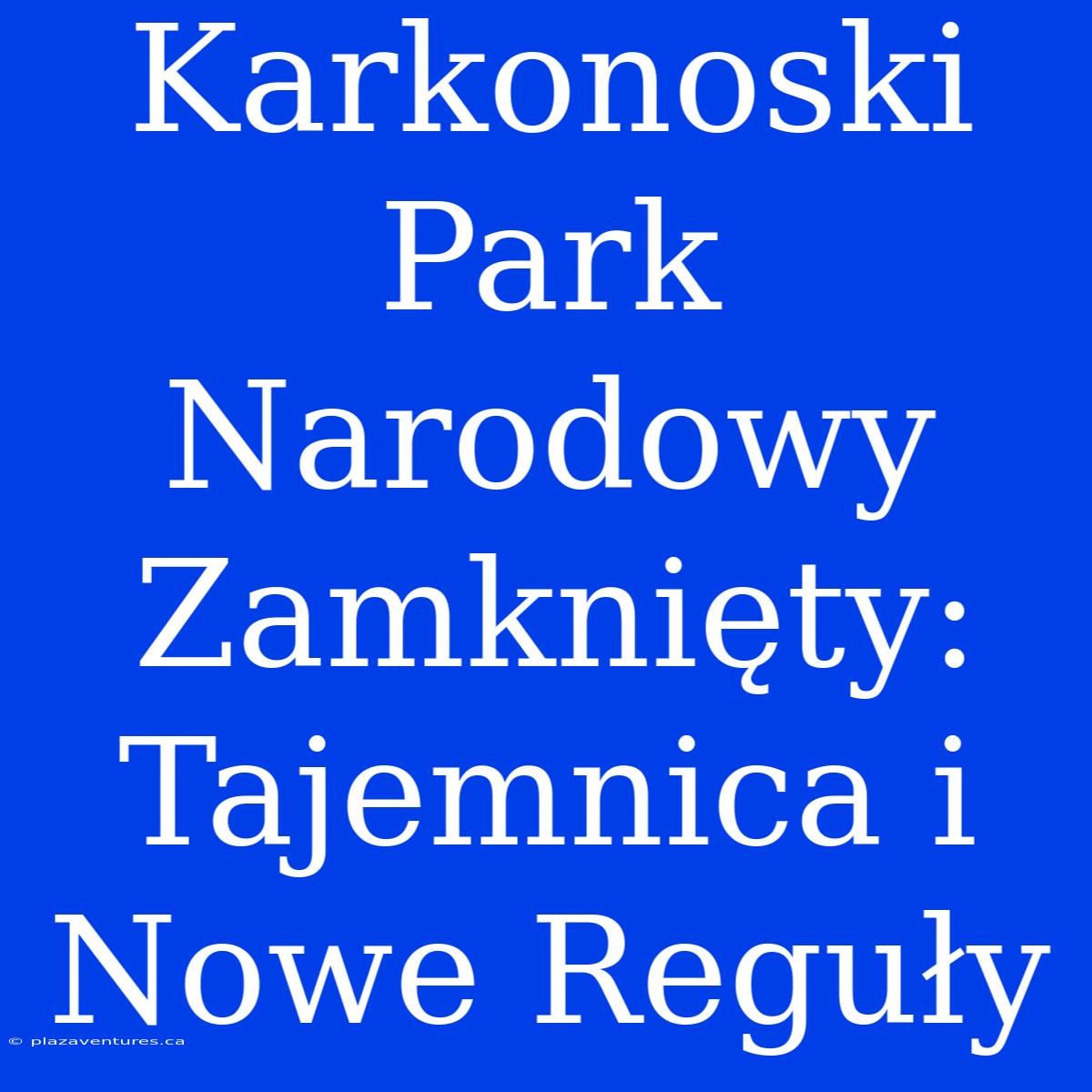 Karkonoski Park Narodowy Zamknięty: Tajemnica i Nowe Reguły

© plazaventures.ca